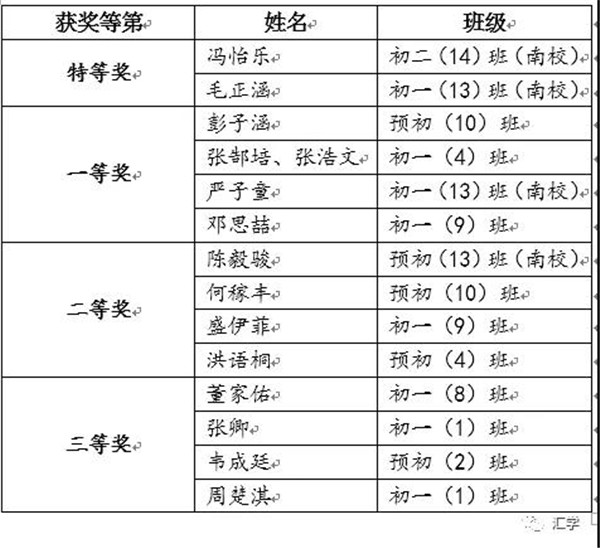 | 获奖等第 | 姓名 | 班级 |
|---|---|---|
| 特等奖 | 冯怡乐 | 初二（14）班（南校） |
| | 毛正涵 | 初一（13）班（南校） |
| 一等奖 | 彭子涵 | 预初（10）班 |
| | 张郜培、张浩文 | 初一（4）班 |
| | 严子童 | 初一（13）班（南校） |
| | 邓思喆 | 初一（9）班 |
| 二等奖 | 陈毅骏 | 预初（13）班（南校） |
| | 何稼丰 | 预初（10）班 |
| | 盛伊菲 | 初一（9）班 |
| | 洪语桐 | 预初（4）班 |
| 三等奖 | 董家佑 | 初一（8）班 |
| | 张卿 | 初一（1）班 |
| | 韦成廷 | 预初（2）班 |
| | 周楚淇 | 初一（1）班 |

汇学